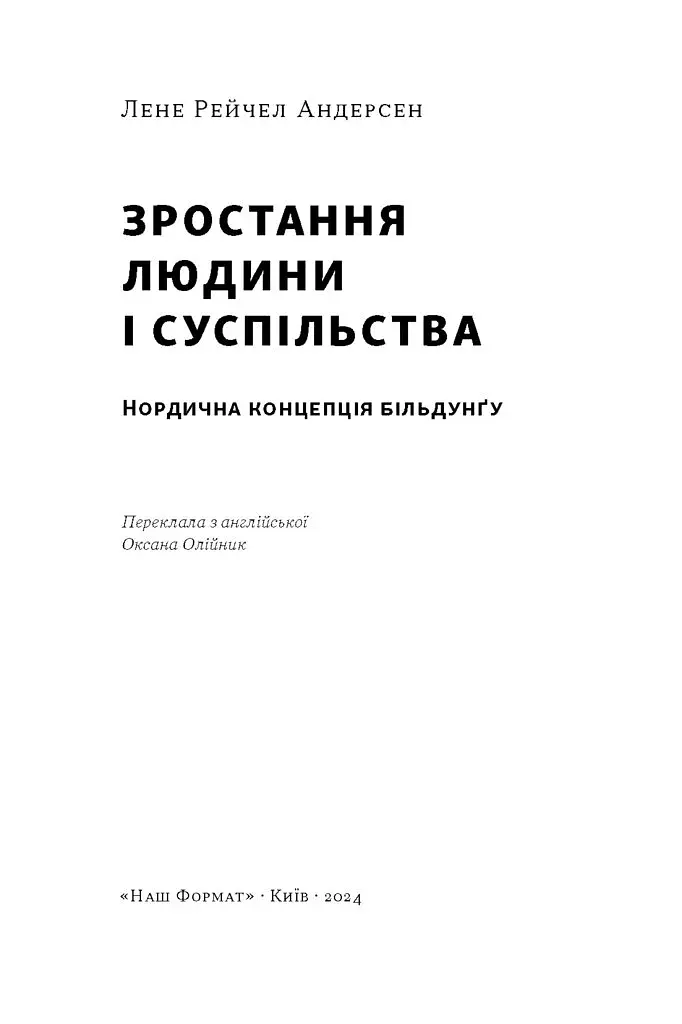 Лене Рейчел Андерсен

ЗРОСТАННЯ ЛЮДИНИ І СУСПІЛЬСТВА

Нордична концепція більдунґу

Переклала з англійської
Оксана Олійник

«Наш Формат» · Київ · 2024